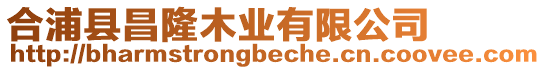 合浦县昌隆木业有限公司
http://bharmstrongbeche.cn.coovee.com